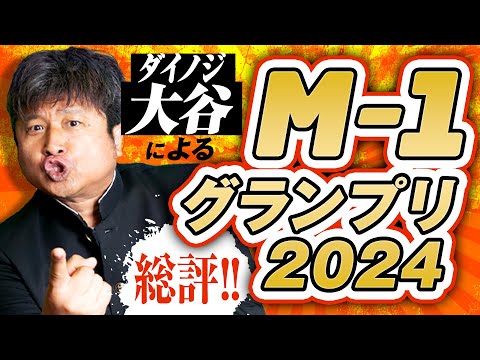 ダイノジ
大谷
による

M-1
グランプリ
2024

総評!!